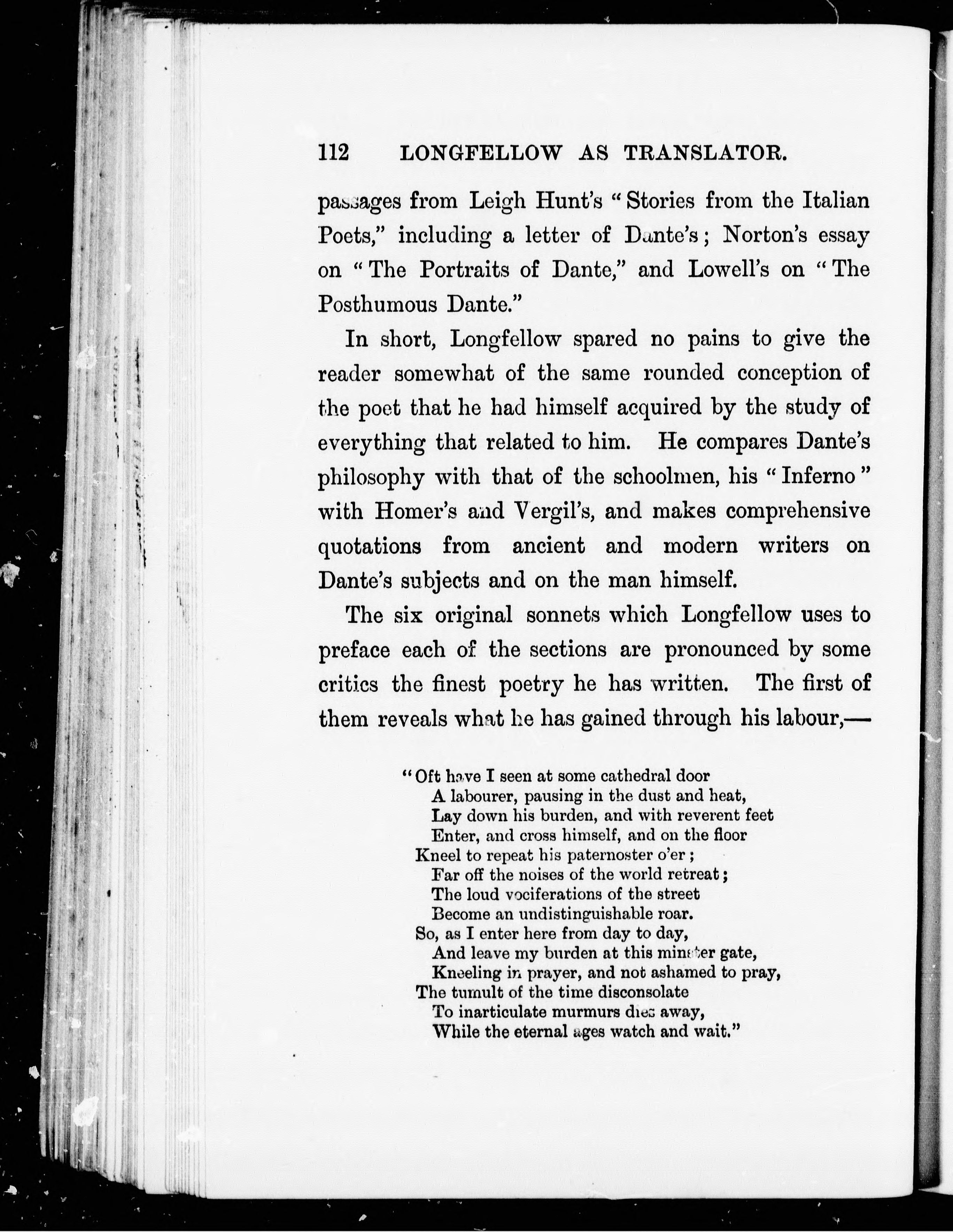 112 LONGFELLOW AS TRANSLATOR.

passages from Leigh Hunt's "Stories from the Italian Poets," including a letter of Dante's; Norton's essay on "The Portraits of Dante," and Lowell's on "The Posthumous Dante."

In short, Longfellow spared no pains to give the reader somewhat of the same rounded conception of the poet that he had himself acquired by the study of everything that related to him. He compares Dante's philosophy with that of the schoolmen, his "Inferno" with Homer's and Vergil's, and makes comprehensive quotations from ancient and modern writers on Dante's subjects and on the man himself.

The six original sonnets which Longfellow uses to preface each of the sections are pronounced by some critics the finest poetry he has written. The first of them reveals what he has gained through his labour,—

"Oft have I seen at some cathedral door
A labourer, pausing in the dust and heat,
Lay down his burden, and with reverent feet
Enter, and cross himself, and on the floor
Kneel to repeat his paternoster o'er;
Far off the noises of the world retreat;
The loud vociferations of the street
Become an undistinguishable roar.
So, as I enter here from day to day,
And leave my burden at this minster gate,
Kneeling in prayer, and not ashamed to pray,
The tumult of the time disconsolate
To inarticulate murmurs dies away,
While the eternal ages watch and wait."